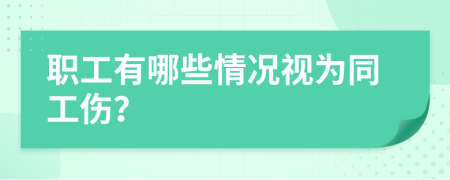 职工有哪些情况视为同工伤?